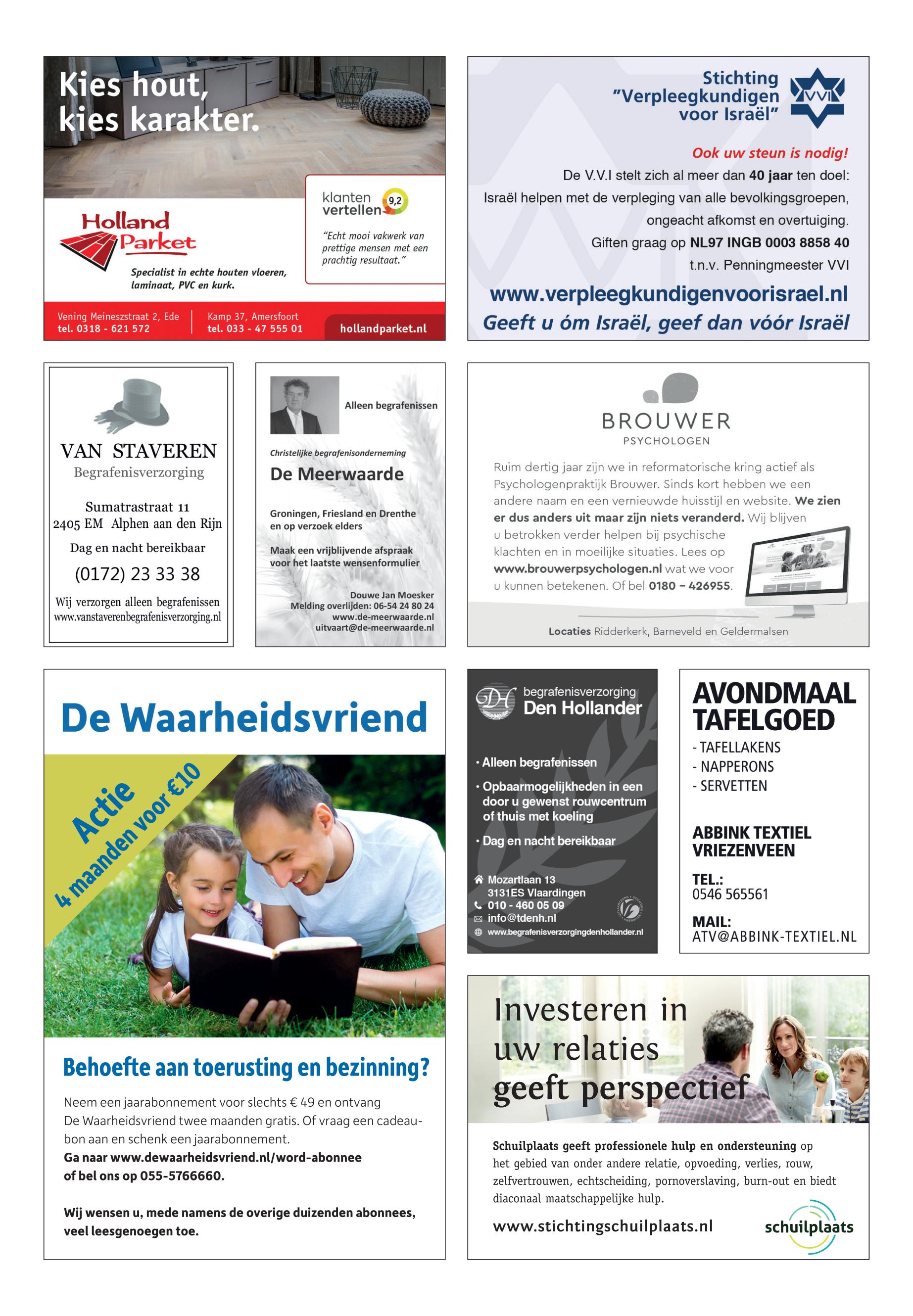 Kies hout, kies karakter.

Holland Parket

Specialist in echte houten vloeren, laminaat, PVC en kurk.

klanten vertellen 9,2

"Echt mooi vakwerk van prettige mensen met een prachtig resultaat."

Vening Meineszstraat 2, Ede
tel. 0318 - 621 572

Kamp 37, Amersfoort
tel. 033 - 47 555 01

hollandparket.nl

Stichting "Verpleegkundigen voor Israël"

VVI

Ook uw steun is nodig!

De V.V.I stelt zich al meer dan 40 jaar ten doel: Israël helpen met de verpleging van alle bevolkingsgroepen, ongeacht afkomst en overtuiging. Giften graag op NL97 INGB 0003 8858 40 t.n.v. Penningmeester VVI

www.verpleegkundigenvoorisrael.nl

Geeft u óm Israël, geef dan vóór Israël

VAN STAVEREN
Begrafenisverzorging

Sumatrastraat 11
2405 EM Alphen aan den Rijn

Dag en nacht bereikbaar

(0172) 23 33 38

Wij verzorgen alleen begrafenissen
www.vanstaverenbegrafenisverzorging.nl

Alleen begrafenissen

Christelijke begrafenisonderneming

De Meerwaarde

Groningen, Friesland en Drenthe en op verzoek elders

Maak een vrijblijvende afspraak voor het laatste wensenformulier

Douwe Jan Moesker
Melding overlijden: 06-54 24 80 24
www.de-meerwaarde.nl
uitvaart@de-meerwaarde.nl

BROUWER
PSYCHOLOGEN

Ruim dertig jaar zijn we in reformatorische kring actief als Psychologenpraktijk Brouwer. Sinds kort hebben we een andere naam en een vernieuwde huisstijl en website. We zien er dus anders uit maar zijn niets veranderd. Wij blijven u betrokken verder helpen bij psychische klachten en in moeilijke situaties. Lees op www.brouwerpsychologen.nl wat we voor u kunnen betekenen. Of bel 0180 – 426955.

Locaties Ridderkerk, Barneveld en Geldermalsen

De Waarheidsvriend

Actie
4 maanden voor €10

Behoefte aan toerusting en bezinning?

Neem een jaarabonnement voor slechts € 49 en ontvang De Waarheidsvriend twee maanden gratis. Of vraag een cadeaubon aan en schenk een jaarabonnement.
Ga naar www.dewaarheidsvriend.nl/word-abonnee of bel ons op 055-5766660.

Wij wensen u, mede namens de overige duizenden abonnees, veel leesgenoegen toe.

begrafenisverzorging
Den Hollander

• Alleen begrafenissen
• Opbaarmogelijkheden in een door u gewenst rouwcentrum of thuis met koeling
• Dag en nacht bereikbaar

Mozartlaan 13
3131ES Vlaardingen
010 - 460 05 09
info@tdenh.nl
www.begrafenisverzorgingdenhollander.nl

AVONDMAAL TAFELGOED

- TAFELLAKENS
- NAPPERONS
- SERVETTEN

ABBINK TEXTIEL VRIEZENVEEN

TEL.:
0546 565561

MAIL:
ATV@ABBINK-TEXTIEL.NL

Investeren in uw relaties geeft perspectief

Schuilplaats geeft professionele hulp en ondersteuning op het gebied van onder andere relatie, opvoeding, verlies, rouw, zelfvertrouwen, echtscheiding, pornoverslaving, burn-out en biedt diaconaal maatschappelijke hulp.

www.stichtingschuilplaats.nl

schuilplaats